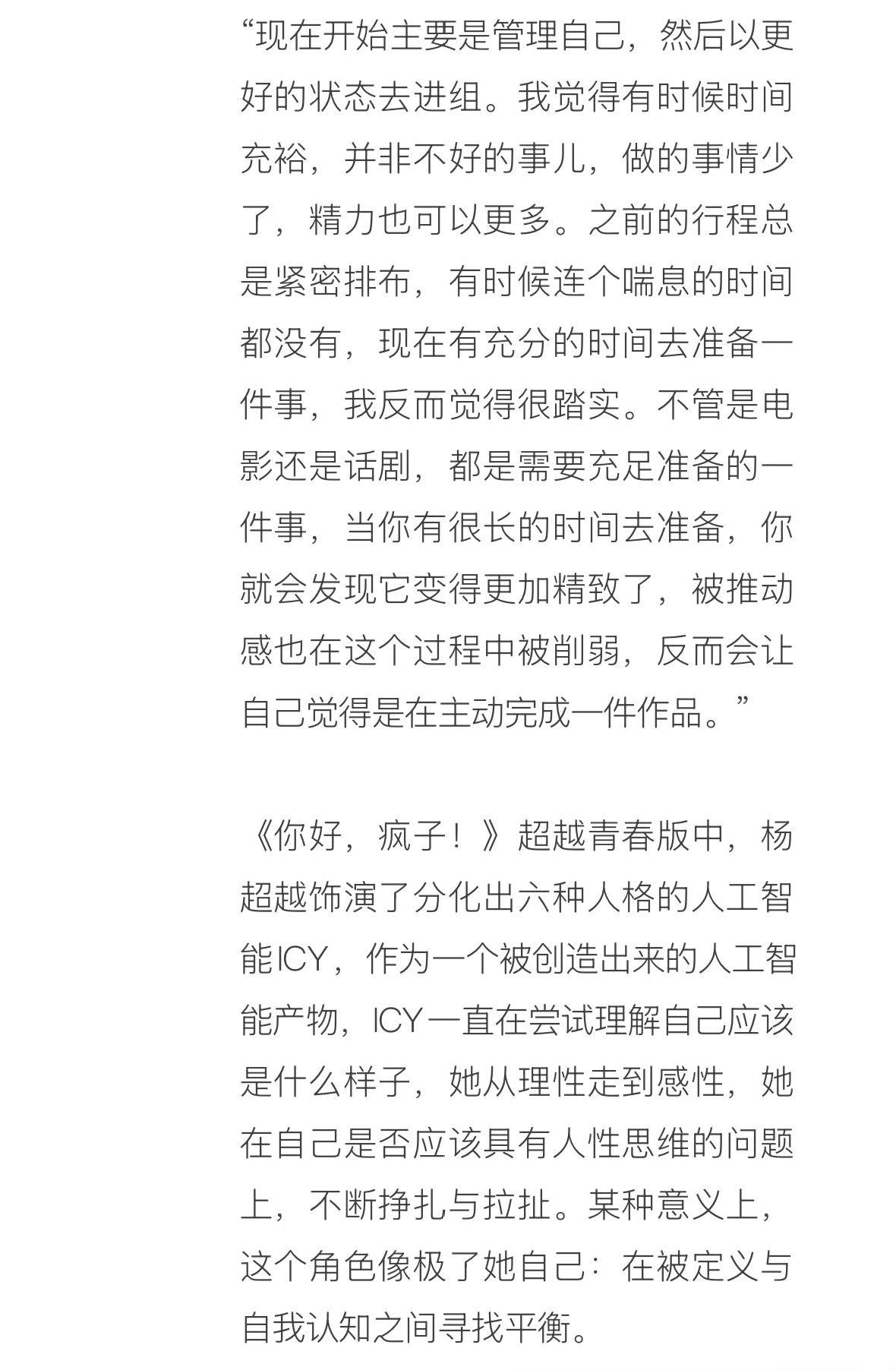 “现在开始主要是管理自己，然后以更好的状态去进组。我觉得有时候时间充裕，并非不好的事儿，做的事情少了，精力也可以更多。之前的行程总是紧密排布，有时候连个喘息的时间都没有，现在有充分的时间去准备一件事，我反而觉得很踏实。不管是电影还是话剧，都是需要充足准备的一件事，当你有很长的时间去准备，你就会发现它变得更加精致了，被推动感也在这个过程中被削弱，反而会让自己觉得是在主动完成一件作品。”

《你好，疯子！》超越青春版中，杨超越饰演了分化出六种人格的人工智能ICY，作为一个被创造出来的人工智能产物，ICY一直在尝试理解自己应该是什么样子，她从理性走到感性，她在自己是否应该具有人性思维的问题上，不断挣扎与拉扯。某种意义上，这个角色像极了她自己：在被定义与自我认知之间寻找平衡。